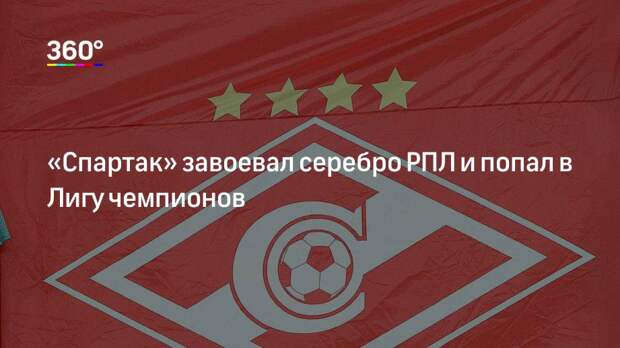 360°

«Спартак» завоевал серебро РПЛ и попал в Лигу чемпионов